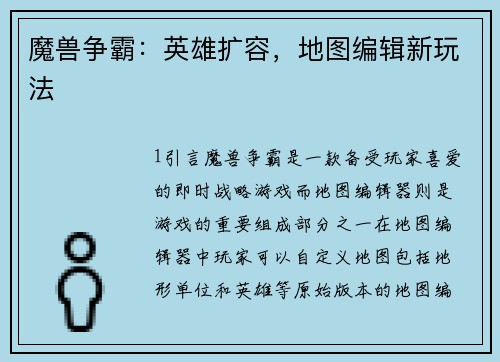 魔兽争霸：英雄扩容，地图编辑新玩法

1引言魔兽争霸是一款备受玩家喜爱的即时战略游戏而地图编辑器则是游戏的重要组成部分之一在地图编辑器中玩家可以自定义地图包括地形单位和英雄等原始版本的地图编